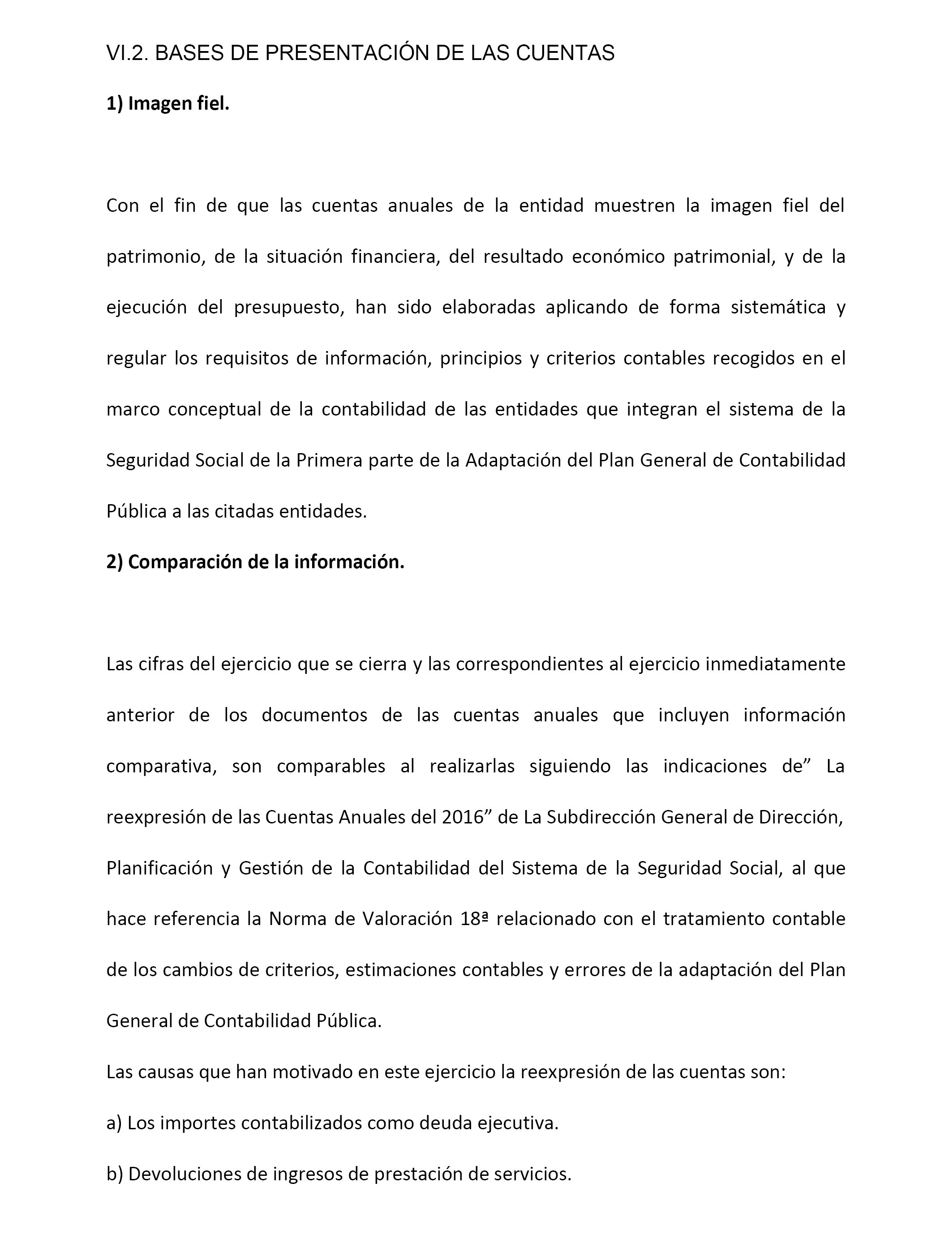 VI.2. BASES DE PRESENTACIÓN DE LAS CUENTAS

1) Imagen fiel.

Con el fin de que las cuentas anuales de la entidad muestren la imagen fiel del patrimonio, de la situación financiera, del resultado económico patrimonial, y de la ejecución del presupuesto, han sido elaboradas aplicando de forma sistemática y regular los requisitos de información, principios y criterios contables recogidos en el marco conceptual de la contabilidad de las entidades que integran el sistema de la Seguridad Social de la Primera parte de la Adaptación del Plan General de Contabilidad Pública a las citadas entidades.

2) Comparación de la información.

Las cifras del ejercicio que se cierra y las correspondientes al ejercicio inmediatamente anterior de los documentos de las cuentas anuales que incluyen información comparativa, son comparables al realizarlas siguiendo las indicaciones de” La reexpresión de las Cuentas Anuales del 2016” de La Subdirección General de Dirección, Planificación y Gestión de la Contabilidad del Sistema de la Seguridad Social, al que hace referencia la Norma de Valoración 18ª relacionado con el tratamiento contable de los cambios de criterios, estimaciones contables y errores de la adaptación del Plan General de Contabilidad Pública.

Las causas que han motivado en este ejercicio la reexpresión de las cuentas son:

a) Los importes contabilizados como deuda ejecutiva.

b) Devoluciones de ingresos de prestación de servicios.